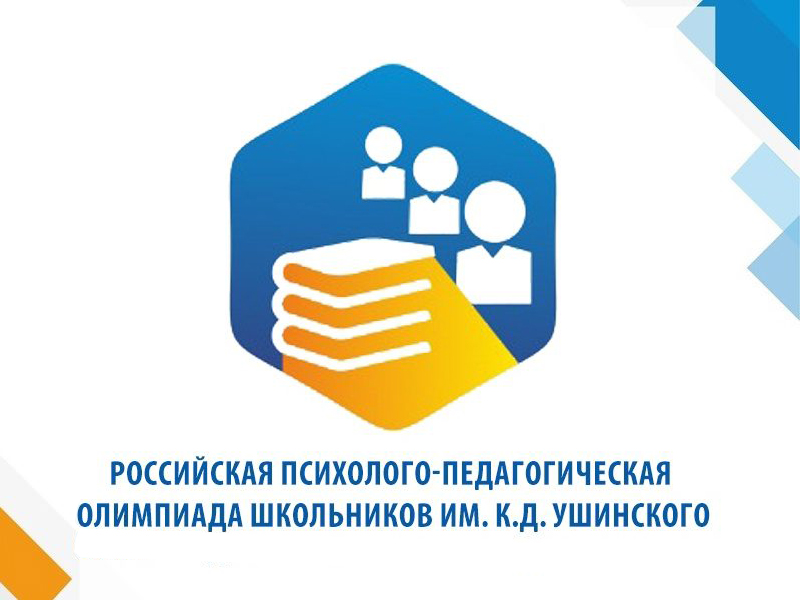 РОССИЙСКАЯ ПСИХОЛОГО-ПЕДАГОГИЧЕСКАЯ ОЛИМПИАДА ШКОЛЬНИКОВ ИМ. К.Д. УШИНСКОГО